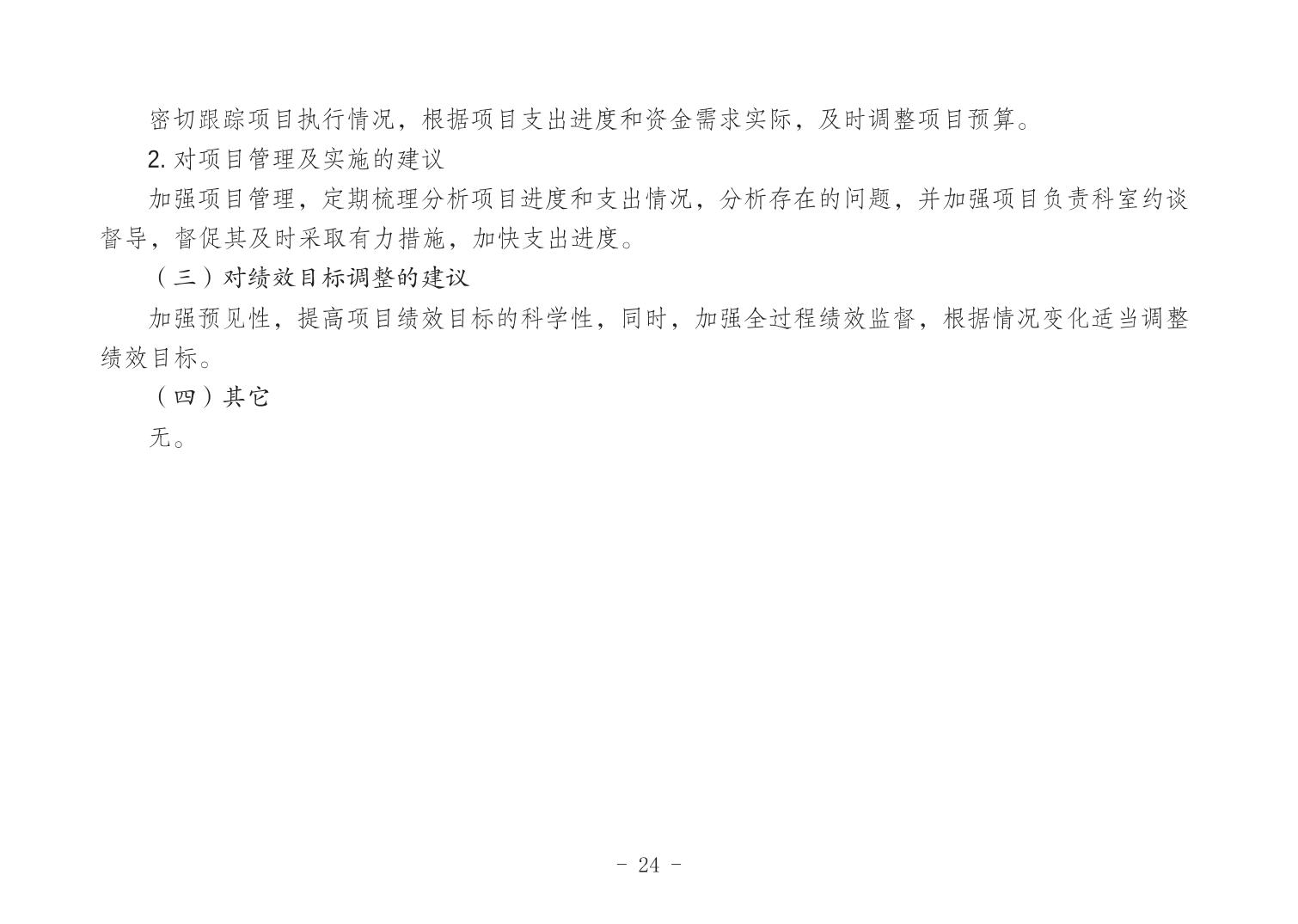 密切跟踪项目执行情况，根据项目支出进度和资金需求实际，及时调整项目预算。

2. 对项目管理及实施的建议

加强项目管理，定期梳理分析项目进度和支出情况，分析存在的问题，并加强项目负责科室约谈督导，督促其及时采取有力措施，加快支出进度。

（三）对绩效目标调整的建议

加强预见性，提高项目绩效目标的科学性，同时，加强全过程绩效监督，根据情况变化适当调整绩效目标。

（四）其它

无。

- 24 -